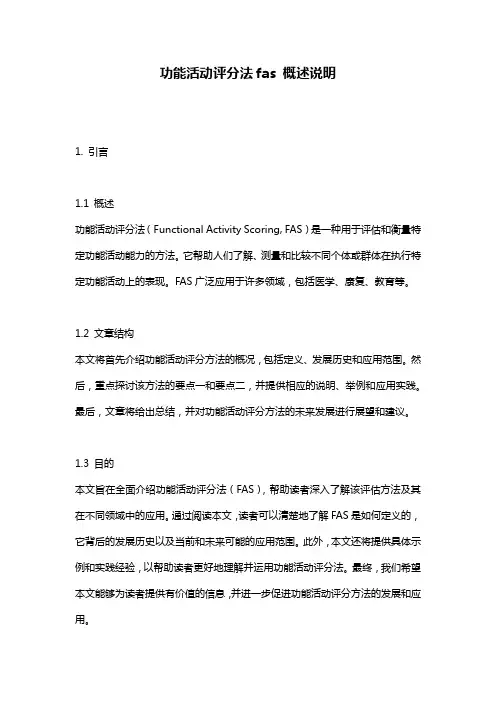 功能活动评分法 fas 概述说明

1. 引言

1.1 概述

功能活动评分法（Functional Activity Scoring, FAS）是一种用于评估和衡量特定功能活动能力的方法。它帮助人们了解、测量和比较不同个体或群体在执行特定功能活动上的表现。FAS 广泛应用于许多领域，包括医学、康复、教育等。

1.2 文章结构

本文将首先介绍功能活动评分方法的概况，包括定义、发展历史和应用范围。然后，重点探讨该方法的要点一和要点二，并提供相应的说明、举例和应用实践。最后，文章将给出总结，并对功能活动评分方法的未来发展进行展望和建议。

1.3 目的

本文旨在全面介绍功能活动评分法（FAS），帮助读者深入了解该评估方法及其在不同领域中的应用。通过阅读本文，读者可以清楚地了解 FAS 是如何定义的，它背后的发展历史以及当前和未来可能的应用范围。此外，本文还将提供具体示例和实践经验，以帮助读者更好地理解并运用功能活动评分法。最终，我们希望本文能够为读者提供有价值的信息，并进一步促进功能活动评分方法的发展和应用。